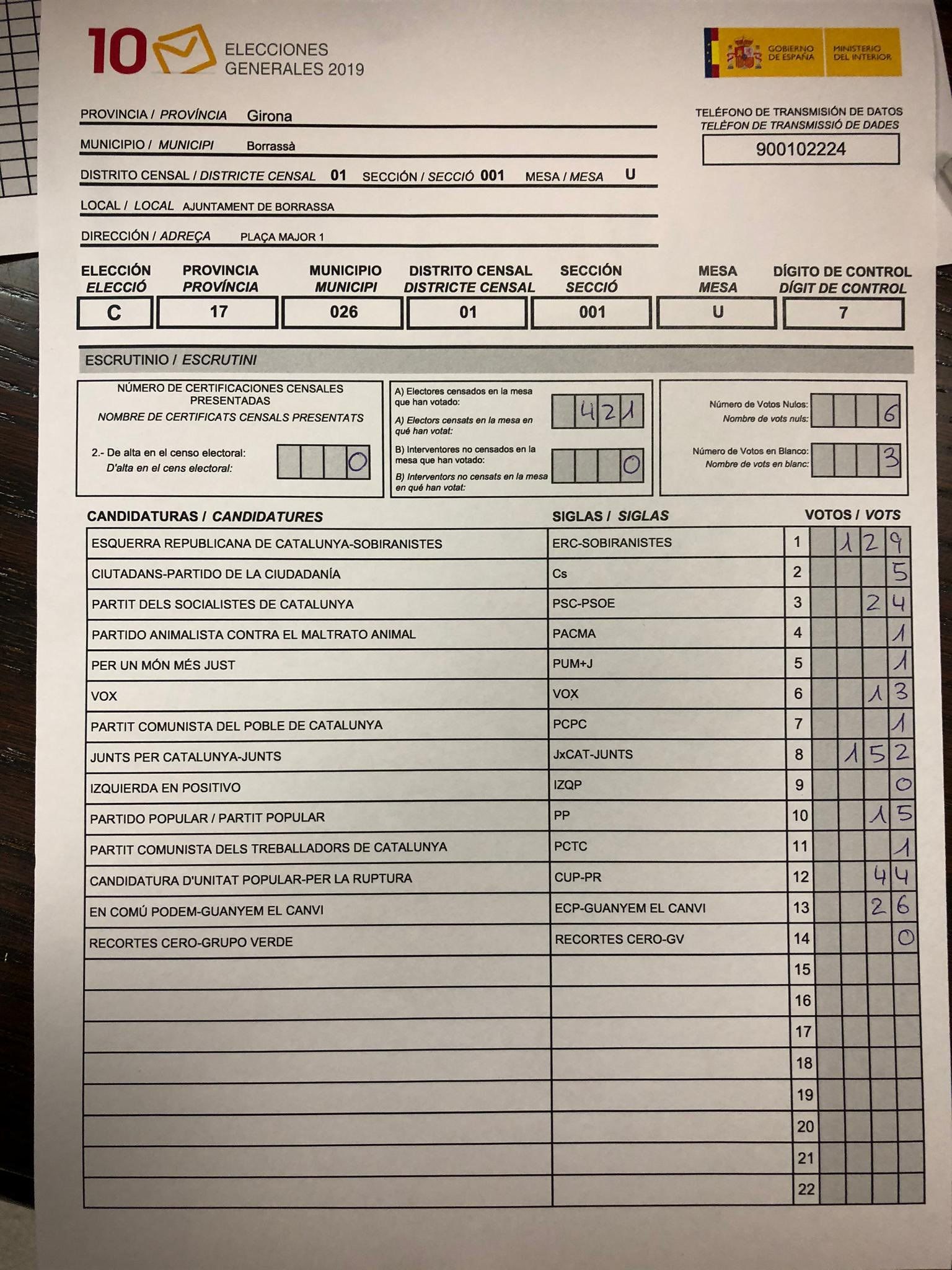 10 ELECCIONES GENERALES 2019

GOBIERNO DE ESPAÑA MINISTERIO DEL INTERIOR

PROVINCIA / PROVÍNCIA Girona

MUNICIPIO / MUNICIPI Borrassà

DISTRITO CENSAL / DISTRICTE CENSAL 01 SECCIÓN / SECCIÓ 001 MESA / MESA U

LOCAL / LOCAL AJUNTAMENT DE BORRASSA

DIRECCIÓN / ADREÇA PLAÇA MAJOR 1

TELÉFONO DE TRANSMISIÓN DE DATOS
TELÈFON DE TRANSMISSIÓ DE DADES
900102224

| ELECCIÓN ELECCIÓ | PROVINCIA PROVÍNCIA | MUNICIPIO MUNICIPI | DISTRITO CENSAL DISTRICTE CENSAL | SECCIÓN SECCIÓ | MESA MESA | DÍGITO DE CONTROL DÍGIT DE CONTROL |
|---|---|---|---|---|---|---|
| C | 17 | 026 | 01 | 001 | U | 7 |

ESCRUTINIO / ESCRUTINI

NÚMERO DE CERTIFICACIONES CENSALES PRESENTADAS
NOMBRE DE CERTIFICATS CENSALS PRESENTATS

2.- De alta en el censo electoral:
D'alta en el cens electoral: 0

A) Electores censados en la mesa que han votado:
A) Electors censats en la mesa en què han votat: 421

B) Interventores no censados en la mesa que han votado:
B) Interventors no censats en la mesa en què han votat: 0

Número de Votos Nulos:
Nombre de vots nuls: 6

Número de Votos en Blanco:
Nombre de vots en blanc: 3

| CANDIDATURAS / CANDIDATURES | SIGLAS / SIGLAS | | VOTOS / VOTS |
|---|---|---|---|
| ESQUERRA REPUBLICANA DE CATALUNYA-SOBIRANISTES | ERC-SOBIRANISTES | 1 | 129 |
| CIUTADANS-PARTIDO DE LA CIUDADANÍA | Cs | 2 | 5 |
| PARTIT DELS SOCIALISTES DE CATALUNYA | PSC-PSOE | 3 | 24 |
| PARTIDO ANIMALISTA CONTRA EL MALTRATO ANIMAL | PACMA | 4 | 1 |
| PER UN MÓN MÉS JUST | PUM+J | 5 | 1 |
| VOX | VOX | 6 | 13 |
| PARTIT COMUNISTA DEL POBLE DE CATALUNYA | PCPC | 7 | 1 |
| JUNTS PER CATALUNYA-JUNTS | JxCAT-JUNTS | 8 | 152 |
| IZQUIERDA EN POSITIVO | IZQP | 9 | 0 |
| PARTIDO POPULAR / PARTIT POPULAR | PP | 10 | 15 |
| PARTIT COMUNISTA DELS TREBALLADORS DE CATALUNYA | PCTC | 11 | 1 |
| CANDIDATURA D'UNITAT POPULAR-PER LA RUPTURA | CUP-PR | 12 | 44 |
| EN COMÚ PODEM-GUANYEM EL CANVI | ECP-GUANYEM EL CANVI | 13 | 26 |
| RECORTES CERO-GRUPO VERDE | RECORTES CERO-GV | 14 | 0 |
| | | 15 | |
| | | 16 | |
| | | 17 | |
| | | 18 | |
| | | 19 | |
| | | 20 | |
| | | 21 | |
| | | 22 | |